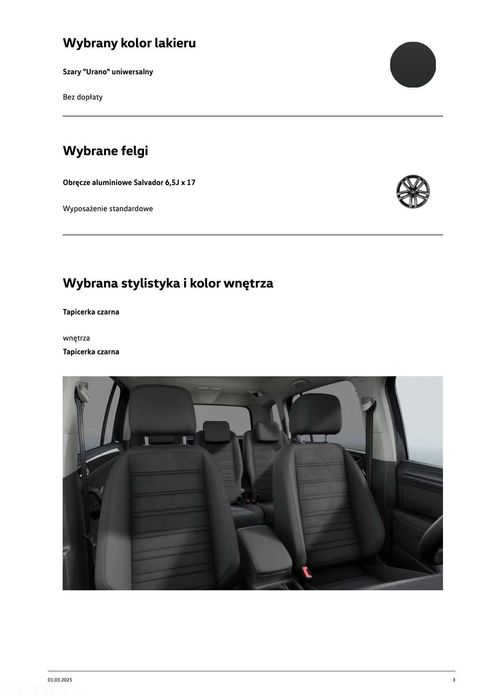 Wybrany kolor lakieru

Szary "Urano" uniwersalny

Bez dopłaty

Wybrane felgi

Obręcze aluminiowe Salvador 6,5J x 17

Wyposażenie standardowe

Wybrana stylistyka i kolor wnętrza

Tapicerka czarna

wnętrza
Tapicerka czarna

01.03.2025

3